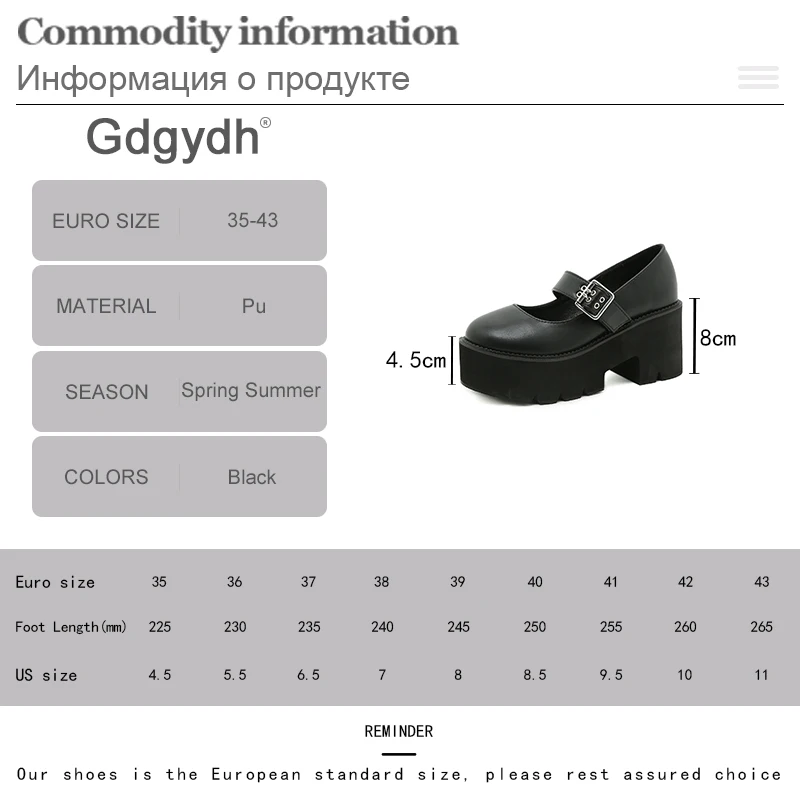 Commodity information
Информация о продукте

Gdgydh®

| EURO SIZE | 35-43 |
|---|---|
| MATERIAL | Pu |
| SEASON | Spring Summer |
| COLORS | Black |

4.5cm
8cm

| Euro size | 35 | 36 | 37 | 38 | 39 | 40 | 41 | 42 | 43 |
|---|---|---|---|---|---|---|---|---|---|
| Foot Length(mm) | 225 | 230 | 235 | 240 | 245 | 250 | 255 | 260 | 265 |
| US size | 4.5 | 5.5 | 6.5 | 7 | 8 | 8.5 | 9.5 | 10 | 11 |

REMINDER

Our shoes is the European standard size, please rest assured choice